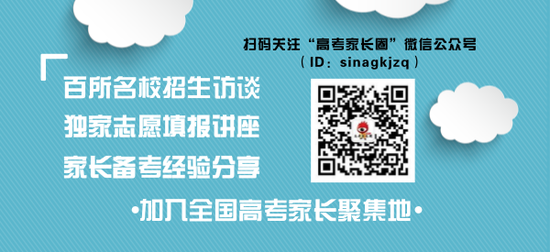 扫码关注“高考家长圈”微信公众号
（ ID：sinagkjzq ）

百所名校招生访谈
独家志愿填报讲座
家长备考经验分享

•加入全国高考家长聚集地•